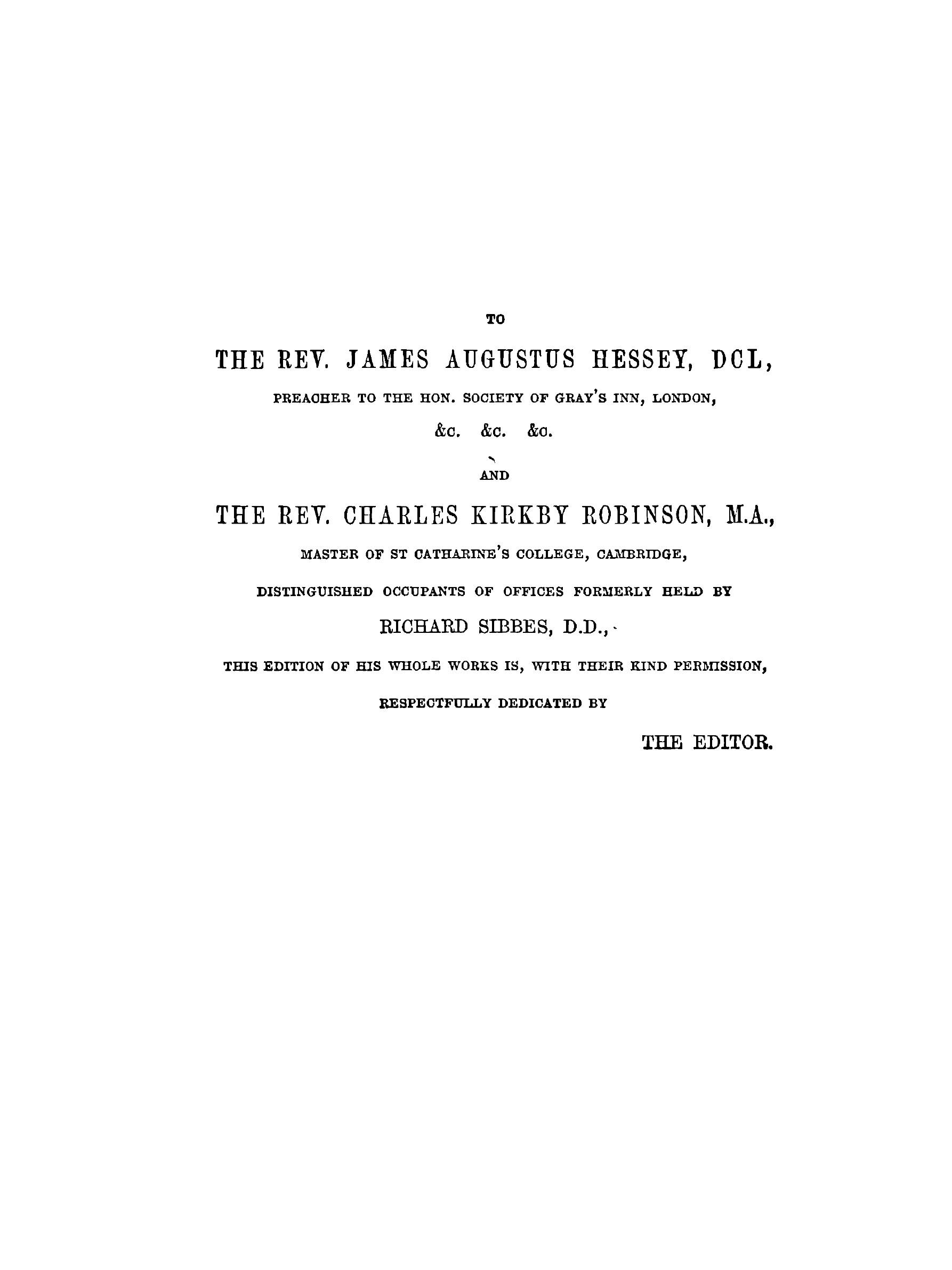 TO

THE REV. JAMES AUGUSTUS HESSEY, DCL,

PREACHER TO THE HON. SOCIETY OF GRAY'S INN, LONDON,

&c. &c. &c.

AND

THE REV. CHARLES KIRKBY ROBINSON, M.A.,

MASTER OF ST CATHARINE'S COLLEGE, CAMBRIDGE,

DISTINGUISHED OCCUPANTS OF OFFICES FORMERLY HELD BY

RICHARD SIBBES, D.D.,

THIS EDITION OF HIS WHOLE WORKS IS, WITH THEIR KIND PERMISSION,

RESPECTFULLY DEDICATED BY

THE EDITOR.